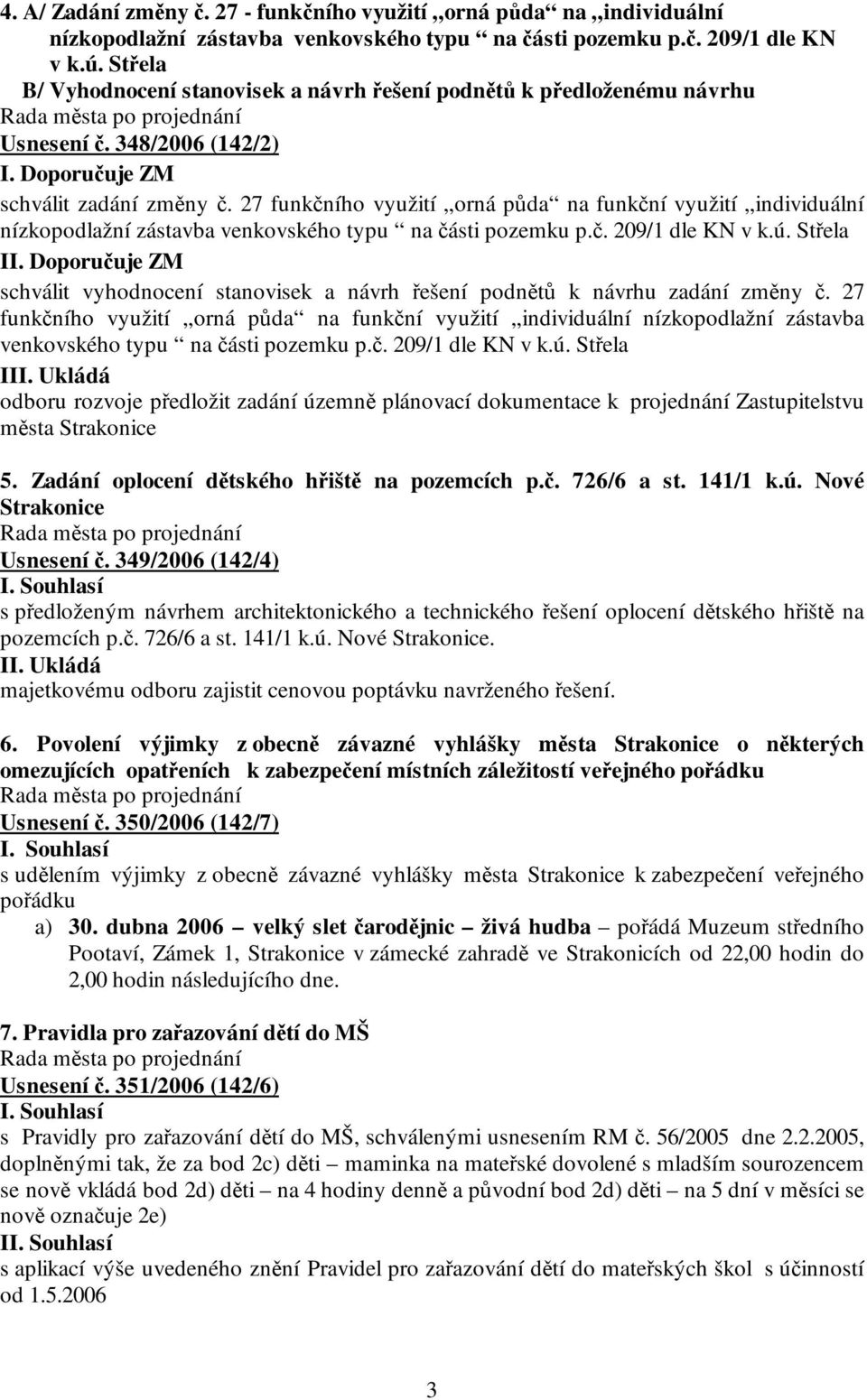 4. A/ Zadání změny č. 27 - funkčního využití „orná půda“ na „individuální nízkopodlažní zástavba venkovského typu “ na části pozemku p.č. 209/1 dle KN v k.ú. Střela
B/ Vyhodnocení stanovisek a návrh řešení podnětů k předloženému návrhu
Rada města po projednání
Usnesení č. 348/2006 (142/2)
I. Doporučuje ZM
schválit zadání změny č. 27 funkčního využití „orná půda“ na funkční využití „individuální nízkopodlažní zástavba venkovského typu “ na části pozemku p.č. 209/1 dle KN v k.ú. Střela
II. Doporučuje ZM
schválit vyhodnocení stanovisek a návrh řešení podnětů k návrhu zadání změny č. 27 funkčního využití „orná půda“ na funkční využití „individuální nízkopodlažní zástavba venkovského typu “ na části pozemku p.č. 209/1 dle KN v k.ú. Střela
III. Ukládá
odboru rozvoje předložit zadání územně plánovací dokumentace k projednání Zastupitelstvu města Strakonice

5. Zadání oplocení dětského hřiště na pozemcích p.č. 726/6 a st. 141/1 k.ú. Nové Strakonice
Rada města po projednání
Usnesení č. 349/2006 (142/4)
I. Souhlasí
s předloženým návrhem architektonického a technického řešení oplocení dětského hřiště na pozemcích p.č. 726/6 a st. 141/1 k.ú. Nové Strakonice.
II. Ukládá
majetkovému odboru zajistit cenovou poptávku navrženého řešení.

6. Povolení výjimky z obecně závazné vyhlášky města Strakonice o některých omezujících opatřeních k zabezpečení místních záležitostí veřejného pořádku
Rada města po projednání
Usnesení č. 350/2006 (142/7)
I. Souhlasí
s udělením výjimky z obecně závazné vyhlášky města Strakonice k zabezpečení veřejného pořádku
a) 30. dubna 2006 – velký slet čarodějnic – živá hudba – pořádá Muzeum středního Pootaví, Zámek 1, Strakonice v zámecké zahradě ve Strakonicích od 22,00 hodin do 2,00 hodin následujícího dne.

7. Pravidla pro zařazování dětí do MŠ
Rada města po projednání
Usnesení č. 351/2006 (142/6)
I. Souhlasí
s Pravidly pro zařazování dětí do MŠ, schválenými usnesením RM č. 56/2005 dne 2.2.2005, doplněnými tak, že za bod 2c) děti – maminka na mateřské dovolené s mladším sourozencem se nově vkládá bod 2d) děti – na 4 hodiny denně a původní bod 2d) děti – na 5 dní v měsíci se nově označuje 2e)
II. Souhlasí
s aplikací výše uvedeného znění Pravidel pro zařazování dětí do mateřských škol s účinností od 1.5.2006

3